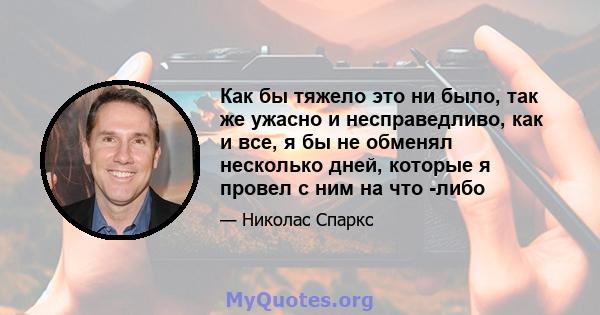 Как бы тяжело это ни было, так же ужасно и несправедливо, как и все, я бы не обменял несколько дней, которые я провел с ним на что -либо

— Николас Спаркс

MyQuotes.org